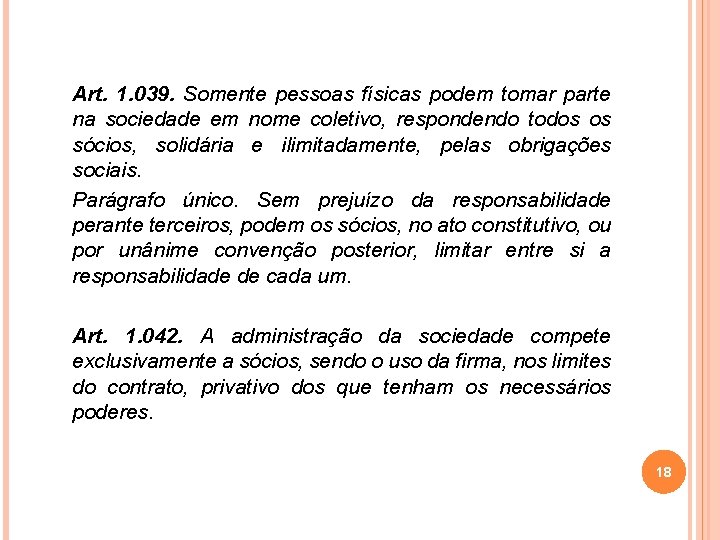 Art. 1.039. Somente pessoas físicas podem tomar parte na sociedade em nome coletivo, respondendo todos os sócios, solidária e ilimitadamente, pelas obrigações sociais.

Parágrafo único. Sem prejuízo da responsabilidade perante terceiros, podem os sócios, no ato constitutivo, ou por unânime convenção posterior, limitar entre si a responsabilidade de cada um.

Art. 1.042. A administração da sociedade compete exclusivamente a sócios, sendo o uso da firma, nos limites do contrato, privativo dos que tenham os necessários poderes.

18